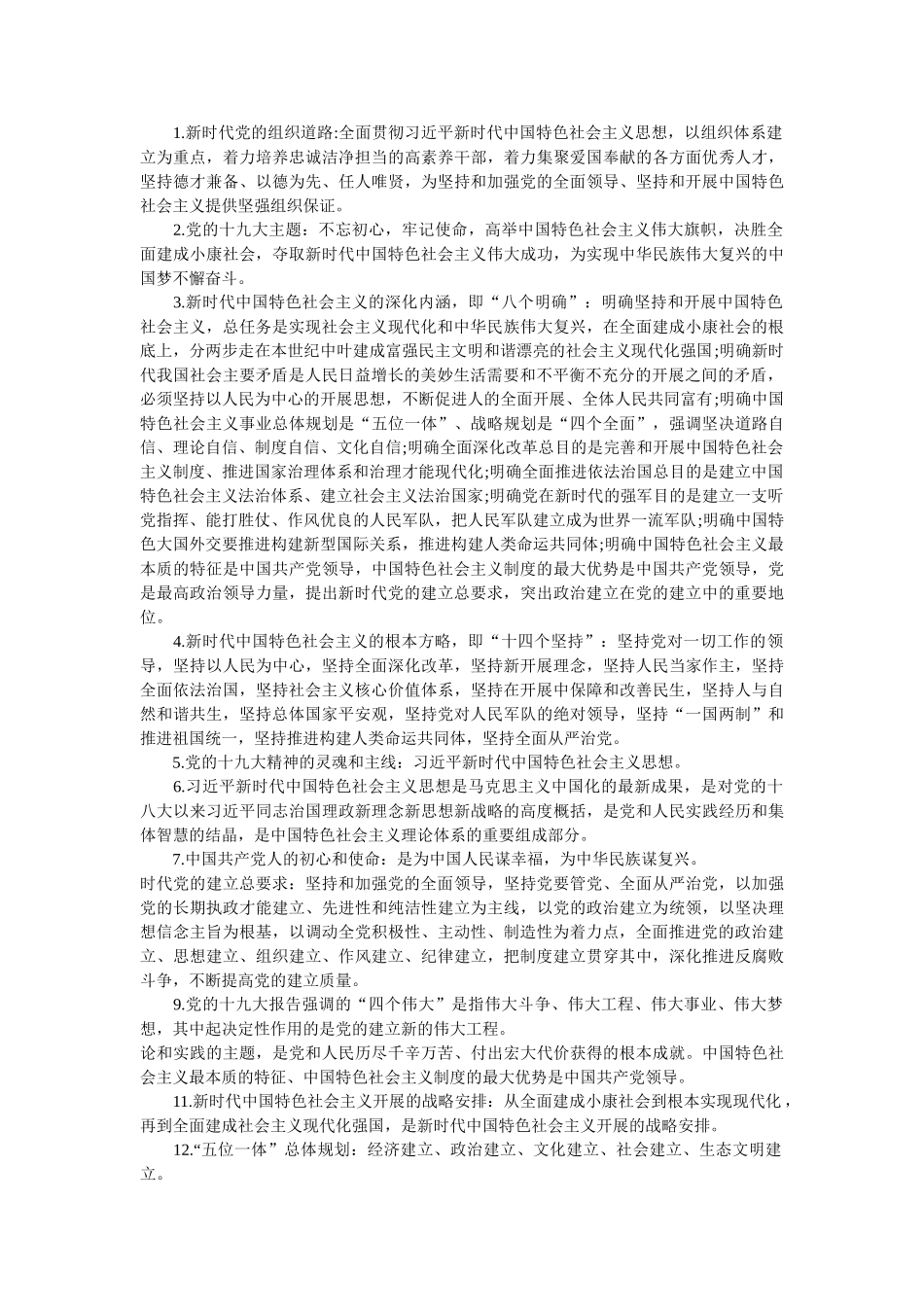 1.新时代党的组织道路:全面贯彻习近平新时代中国特色社会主义思想，以组织体系建立为重点，着力培养忠诚洁净担当的高素养干部，着力集聚爱国奉献的各方面优秀人才，坚持德才兼备、以德为先、任人唯贤，为坚持和加强党的全面领导、坚持和开展中国特色社会主义提供坚强组织保证。

2.党的十九大主题：不忘初心，牢记使命，高举中国特色社会主义伟大旗帜，决胜全面建成小康社会，夺取新时代中国特色社会主义伟大成功，为实现中华民族伟大复兴的中国梦不懈奋斗。

3.新时代中国特色社会主义的深化内涵，即“八个明确”：明确坚持和开展中国特色社会主义，总任务是实现社会主义现代化和中华民族伟大复兴，在全面建成小康社会的根底上，分两步走在本世纪中叶建成富强民主文明和谐漂亮的社会主义现代化强国;明确新时代我国社会主要矛盾是人民日益增长的美妙生活需要和不平衡不充分的开展之间的矛盾，必须坚持以人民为中心的开展思想，不断促进人的全面开展、全体人民共同富有;明确中国特色社会主义事业总体规划是“五位一体”、战略规划是“四个全面”，强调坚决道路自信、理论自信、制度自信、文化自信;明确全面深化改革总目的是完善和开展中国特色社会主义制度、推进国家治理体系和治理才能现代化;明确全面推进依法治国总目的是建立中国特色社会主义法治体系、建立社会主义法治国家;明确党在新时代的强军目的是建立一支听党指挥、能打胜仗、作风优良的人民军队，把人民军队建立成为世界一流军队;明确中国特色大国外交要推进构建新型国际关系，推进构建人类命运共同体;明确中国特色社会主义最本质的特征是中国共产党领导，中国特色社会主义制度的最大优势是中国共产党领导，党是最高政治领导力量，提出新时代党的建立总要求，突出政治建立在党的建立中的重要地位。

4.新时代中国特色社会主义的根本方略，即“十四个坚持”：坚持党对一切工作的领导，坚持以人民为中心，坚持全面深化改革，坚持新开展理念，坚持人民当家作主，坚持全面依法治国，坚持社会主义核心价值体系，坚持在开展中保障和改善民生，坚持人与自然和谐共生，坚持总体国家平安观，坚持党对人民军队的绝对领导，坚持“一国两制”和推进祖国统一，坚持推进构建人类命运共同体，坚持全面从严治党。

5.党的十九大精神的灵魂和主线：习近平新时代中国特色社会主义思想。

6.习近平新时代中国特色社会主义思想是马克思主义中国化的最新成果，是对党的十八大以来习近平同志治国理政新理念新思想新战略的高度概括，是党和人民实践经历和集体智慧的结晶，是中国特色社会主义理论体系的重要组成部分。

7.中国共产党人的初心和使命：是为中国人民谋幸福，为中华民族谋复兴。

时代党的建立总要求：坚持和加强党的全面领导，坚持党要管党、全面从严治党，以加强党的长期执政才能建立、先进性和纯洁性建立为主线，以党的政治建立为统领，以坚决理想信念主旨为根基，以调动全党积极性、主动性、制造性为着力点，全面推进党的政治建立、思想建立、组织建立、作风建立、纪律建立，把制度建立贯穿其中，深化推进反腐败斗争，不断提高党的建立质量。

9.党的十九大报告强调的“四个伟大”是指伟大斗争、伟大工程、伟大事业、伟大梦想，其中起决定性作用的是党的建立新的伟大工程。

论和实践的主题，是党和人民历尽千辛万苦、付出宏大代价获得的根本成就。中国特色社会主义最本质的特征、中国特色社会主义制度的最大优势是中国共产党领导。

11.新时代中国特色社会主义开展的战略安排：从全面建成小康社会到根本实现现代化，再到全面建成社会主义现代化强国，是新时代中国特色社会主义开展的战略安排。

12.“五位一体”总体规划：经济建立、政治建立、文化建立、社会建立、生态文明建立。